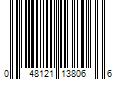 0 48121 13806 6